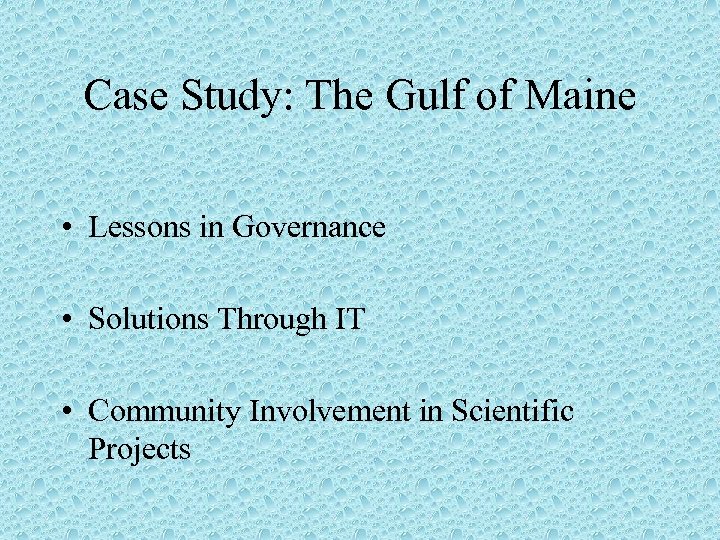 Case Study: The Gulf of Maine

• Lessons in Governance

• Solutions Through IT

• Community Involvement in Scientific Projects